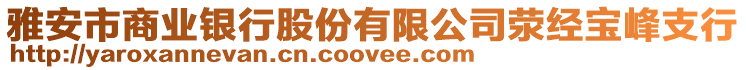 雅安市商业银行股份有限公司荥经宝峰支行
http://yaroxannevan.cn.coovee.com